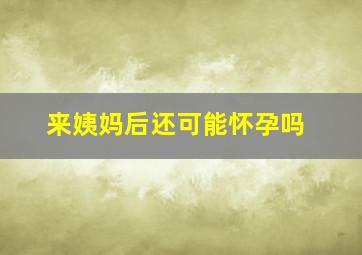 来姨妈后还可能怀孕吗